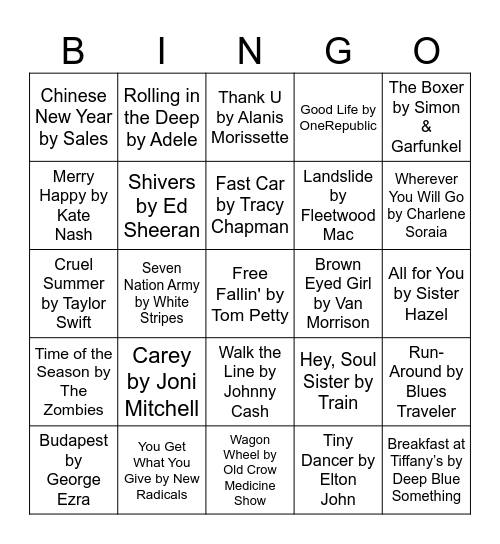 | B | I | N | G | O |
|---|---|---|---|---|
| Chinese New Year by Sales | Rolling in the Deep by Adele | Thank U by Alanis Morissette | Good Life by OneRepublic | The Boxer by Simon & Garfunkel |
| Merry Happy by Kate Nash | Shivers by Ed Sheeran | Fast Car by Tracy Chapman | Landslide by Fleetwood Mac | Wherever You Will Go by Charlene Soraia |
| Cruel Summer by Taylor Swift | Seven Nation Army by White Stripes | Free Fallin' by Tom Petty | Brown Eyed Girl by Van Morrison | All for You by Sister Hazel |
| Time of the Season by The Zombies | Carey by Joni Mitchell | Walk the Line by Johnny Cash | Hey, Soul Sister by Train | Run-Around by Blues Traveler |
| Budapest by George Ezra | You Get What You Give by New Radicals | Wagon Wheel by Old Crow Medicine Show | Tiny Dancer by Elton John | Breakfast at Tiffany's by Deep Blue Something |